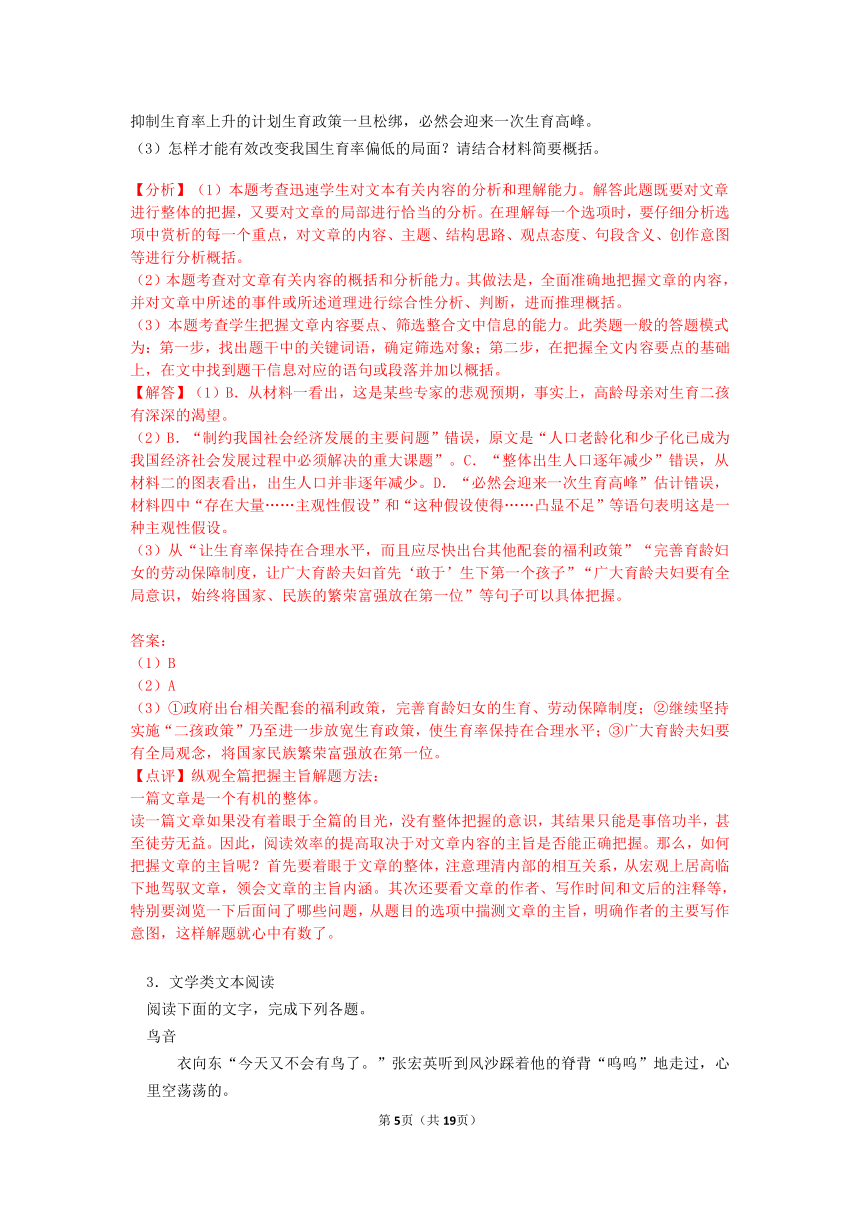 抑制生育率上升的计划生育政策一旦松绑，必然会迎来一次生育高峰。
（3）怎样才能有效改变我国生育率偏低的局面？请结合材料简要概括。

【分析】（1）本题考查迅速学生对文本有关内容的分析和理解能力。解答此题既要对文章进行整体的把握，又要对文章的局部进行恰当的分析。在理解每一个选项时，要仔细分析选项中赏析的每一个重点，对文章的内容、主题、结构思路、观点态度、句段含义、创作意图等进行分析概括。
（2）本题考查对文章有关内容的概括和分析能力。其做法是，全面准确地把握文章的内容，并对文章中所述的事件或所述道理进行综合性分析、判断，进而推理概括。
（3）本题考查学生把握文章内容要点、筛选整合文中信息的能力。此类题一般的答题模式为：第一步，找出题干中的关键词语，确定筛选对象；第二步，在把握全文内容要点的基础上，在文中找到题干信息对应的语句或段落并加以概括。
【解答】（1）B．从材料一看出，这是某些专家的悲观预期，事实上，高龄母亲对生育二孩有深深的渴望。
（2）B．“制约我国社会经济发展的主要问题”错误，原文是“人口老龄化和少子化已成为我国经济社会发展过程中必须解决的重大课题”。C．“整体出生人口逐年减少”错误，从材料二的图表看出，出生人口并非逐年减少。D．“必然会迎来一次生育高峰”估计错误，材料四中“存在大量……主观性假设”和“这种假设使得……凸显不足”等语句表明这是一种主观性假设。
（3）从“让生育率保持在合理水平，而且应尽快出台其他配套的福利政策”“完善育龄妇女的劳动保障制度，让广大育龄夫妇首先‘敢于’生下第一个孩子”“广大育龄夫妇要有全局意识，始终将国家、民族的繁荣富强放在第一位”等句子可以具体把握。

答案：
（1）B
（2）A
（3）①政府出台相关配套的福利政策，完善育龄妇女的生育、劳动保障制度；②继续坚持实施“二孩政策”乃至进一步放宽生育政策，使生育率保持在合理水平；③广大育龄夫妇要有全局观念，将国家民族繁荣富强放在第一位。
【点评】纵观全篇把握主旨解题方法：
一篇文章是一个有机的整体。
读一篇文章如果没有着眼于全篇的目光，没有整体把握的意识，其结果只能是事倍功半，甚至徒劳无益。因此，阅读效率的提高取决于对文章内容的主旨是否能正确把握。那么，如何把握文章的主旨呢？首先要着眼于文章的整体，注意理清内部的相互关系，从宏观上居高临下地驾驭文章，领会文章的主旨内涵。其次还要看文章的作者、写作时间和文后的注释等，特别要浏览一下后面问了哪些问题，从题目的选项中揣测文章的主旨，明确作者的主要写作意图，这样解题就心中有数了。

3．文学类文本阅读
阅读下面的文字，完成下列各题。
鸟音
衣向东“今天又不会有鸟了。”张宏英听到风沙踩着他的脊背“呜呜”地走过，心里空荡荡的。

第5页（共19页）